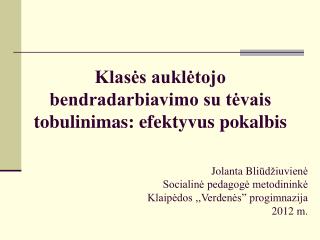 Klasės auklėtojo bendradarbiavimo su tėvais tobulinimas: efektyvus pokalbis

Jolanta Bliūdžiuvienė
Socialinė pedagogė metodininkė
Klaipėdos „Verdenės” progimnazija
2012 m.